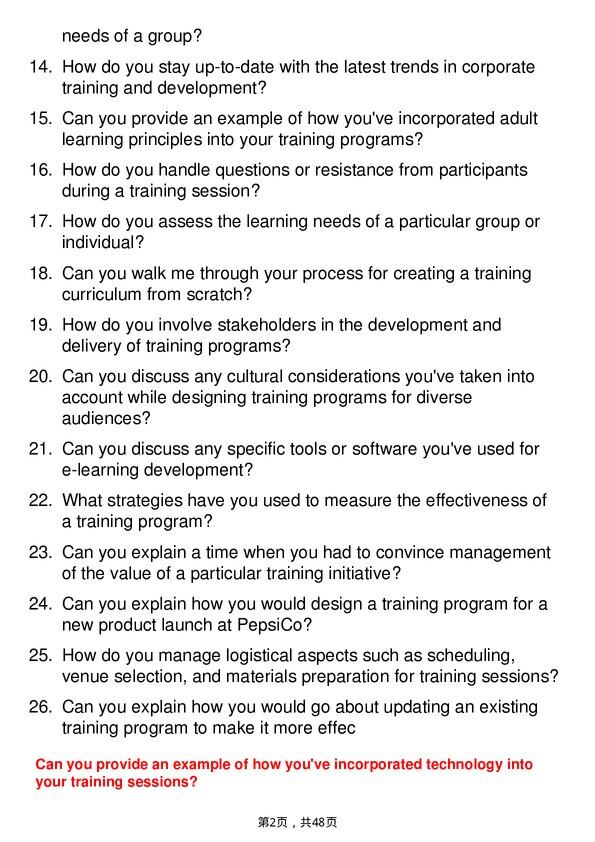 needs of a group?

14. How do you stay up-to-date with the latest trends in corporate training and development?

15. Can you provide an example of how you've incorporated adult learning principles into your training programs?

16. How do you handle questions or resistance from participants during a training session?

17. How do you assess the learning needs of a particular group or individual?

18. Can you walk me through your process for creating a training curriculum from scratch?

19. How do you involve stakeholders in the development and delivery of training programs?

20. Can you discuss any cultural considerations you've taken into account while designing training programs for diverse audiences?

21. Can you discuss any specific tools or software you've used for e-learning development?

22. What strategies have you used to measure the effectiveness of a training program?

23. Can you explain a time when you had to convince management of the value of a particular training initiative?

24. Can you explain how you would design a training program for a new product launch at PepsiCo?

25. How do you manage logistical aspects such as scheduling, venue selection, and materials preparation for training sessions?

26. Can you explain how you would go about updating an existing training program to make it more effec

Can you provide an example of how you've incorporated technology into your training sessions?

第2页，共48页